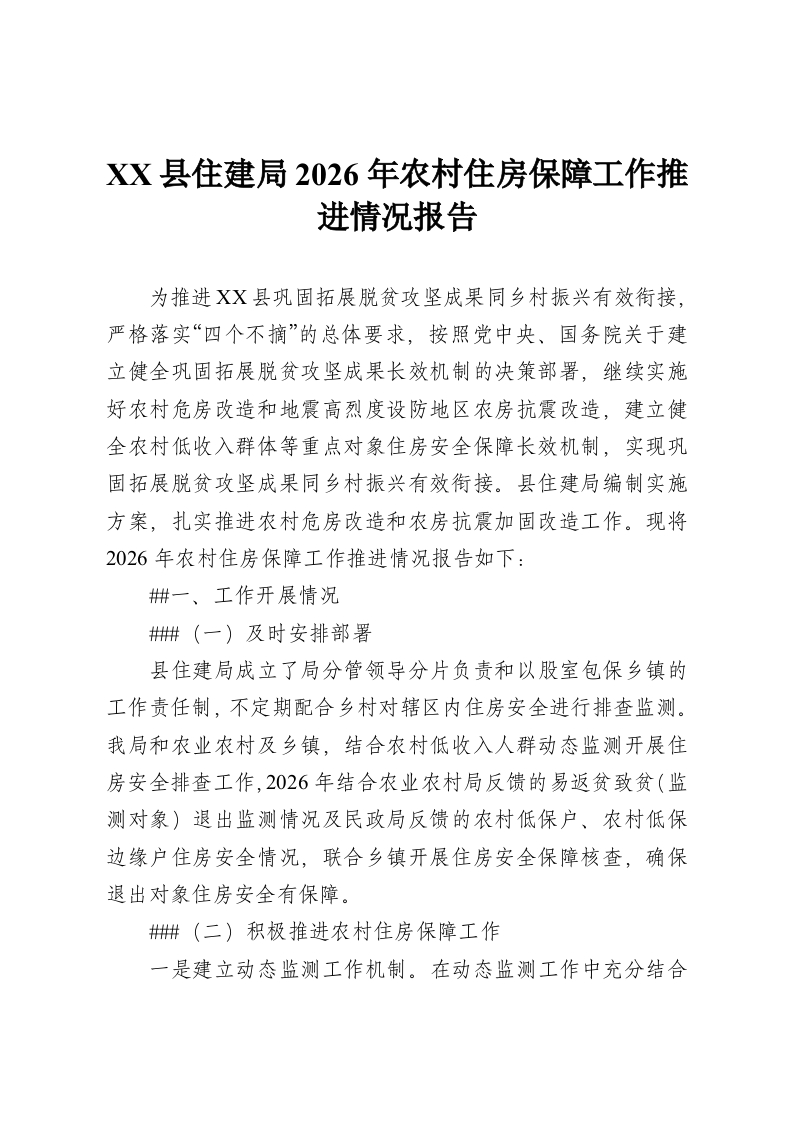 XX县住建局2026年农村住房保障工作推进情况报告

为推进XX县巩固拓展脱贫攻坚成果同乡村振兴有效衔接，严格落实“四个不摘”的总体要求，按照党中央、国务院关于建立健全巩固拓展脱贫攻坚成果长效机制的决策部署，继续实施好农村危房改造和地震高烈度设防地区农房抗震改造，建立健全农村低收入群体等重点对象住房安全保障长效机制，实现巩固拓展脱贫攻坚成果同乡村振兴有效衔接。县住建局编制实施方案，扎实推进农村危房改造和农房抗震加固改造工作。现将2026年农村住房保障工作推进情况报告如下：

##一、工作开展情况

###（一）及时安排部署

县住建局成立了局分管领导分片负责和以股室包保乡镇的工作责任制，不定期配合乡村对辖区内住房安全进行排查监测。我局和农业农村及乡镇，结合农村低收入人群动态监测开展住房安全排查工作，2026年结合农业农村局反馈的易返贫致贫（监测对象）退出监测情况及民政局反馈的农村低保户、农村低保边缘户住房安全情况，联合乡镇开展住房安全保障核查，确保退出对象住房安全有保障。

###（二）积极推进农村住房保障工作

一是建立动态监测工作机制。在动态监测工作中充分结合